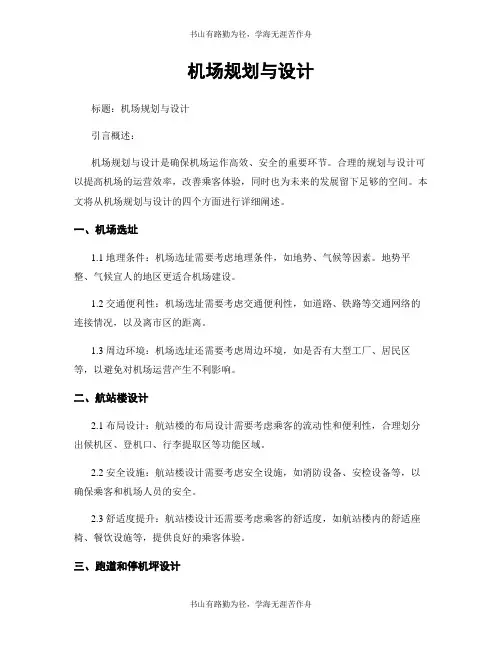 书山有路勤为径，学海无涯苦作舟

机场规划与设计

标题：机场规划与设计

引言概述：

机场规划与设计是确保机场运作高效、安全的重要环节。合理的规划与设计可以提高机场的运营效率，改善乘客体验，同时也为未来的发展留下足够的空间。本文将从机场规划与设计的四个方面进行详细阐述。

一、机场选址

1.1 地理条件：机场选址需要考虑地理条件，如地势、气候等因素。地势平整、气候宜人的地区更适合机场建设。

1.2 交通便利性：机场选址需要考虑交通便利性，如道路、铁路等交通网络的连接情况，以及离市区的距离。

1.3 周边环境：机场选址还需要考虑周边环境，如是否有大型工厂、居民区等，以避免对机场运营产生不利影响。

二、航站楼设计

2.1 布局设计：航站楼的布局设计需要考虑乘客的流动性和便利性，合理划分出候机区、登机口、行李提取区等功能区域。

2.2 安全设施：航站楼设计需要考虑安全设施，如消防设备、安检设备等，以确保乘客和机场人员的安全。

2.3 舒适度提升：航站楼设计还需要考虑乘客的舒适度，如航站楼内的舒适座椅、餐饮设施等，提供良好的乘客体验。

三、跑道和停机坪设计

书山有路勤为径，学海无涯苦作舟